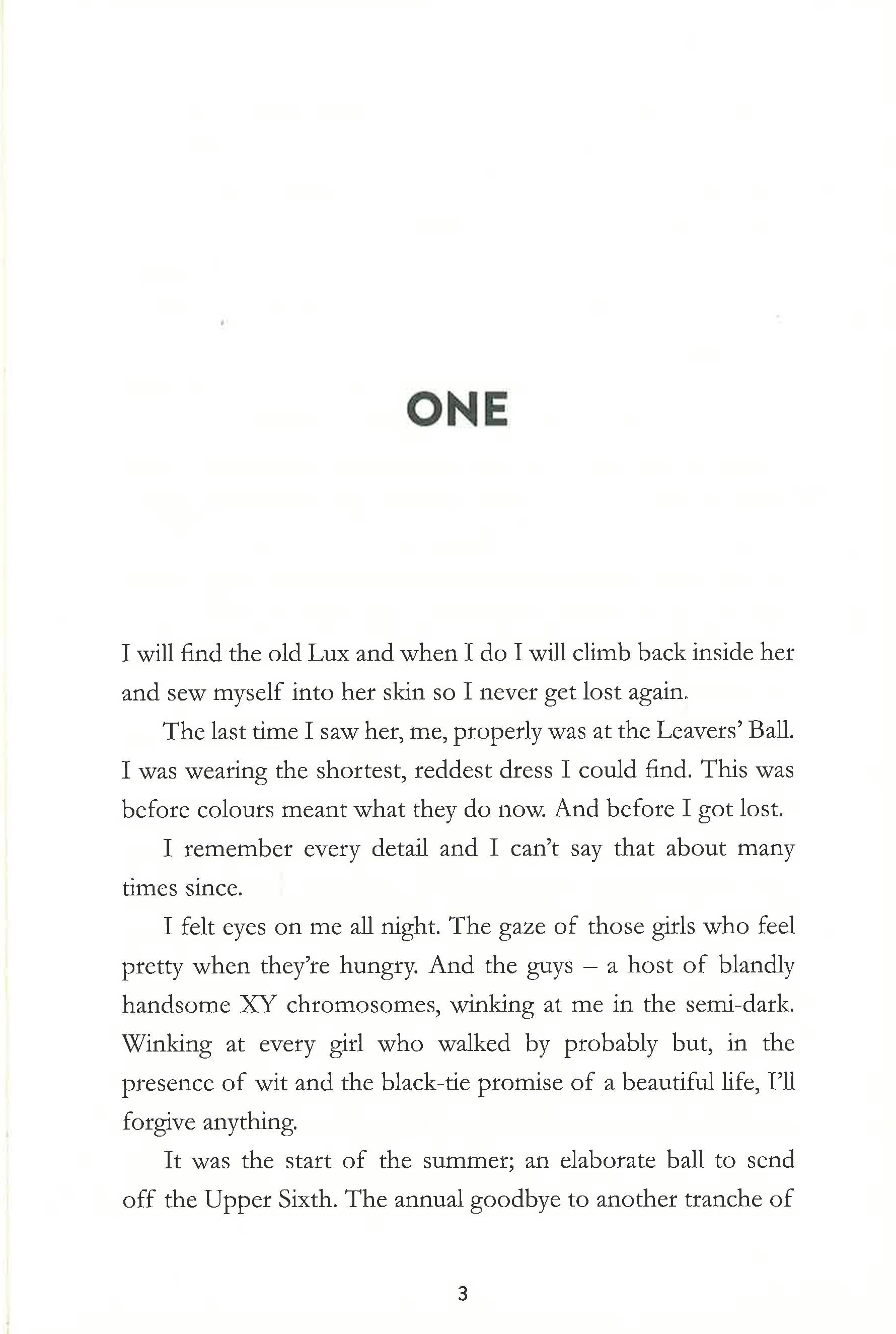 ONE

I will find the old Lux and when I do I will climb back inside her and sew myself into her skin so I never get lost again.

The last time I saw her, me, properly was at the Leavers' Ball. I was wearing the shortest, reddest dress I could find. This was before colours meant what they do now. And before I got lost.

I remember every detail and I can't say that about many times since.

I felt eyes on me all night. The gaze of those girls who feel pretty when they're hungry. And the guys – a host of blandly handsome XY chromosomes, winking at me in the semi-dark. Winking at every girl who walked by probably but, in the presence of wit and the black-tie promise of a beautiful life, I'll forgive anything.

It was the start of the summer; an elaborate ball to send off the Upper Sixth. The annual goodbye to another tranche of

3